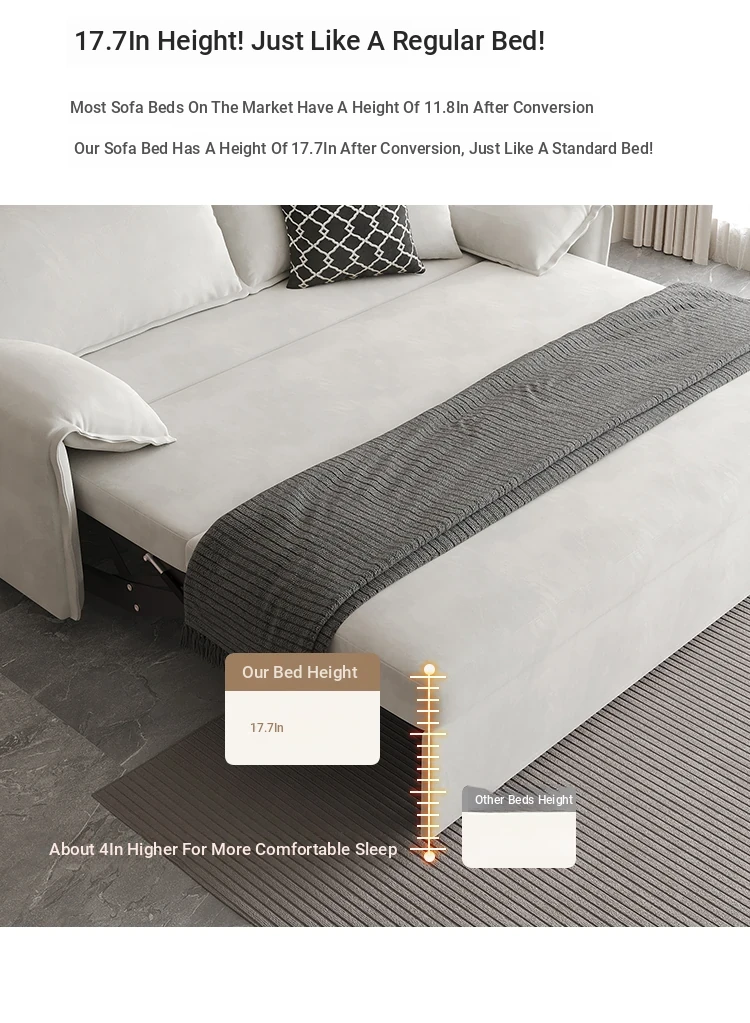 17.7In Height! Just Like A Regular Bed!

Most Sofa Beds On The Market Have A Height Of 11.8In After Conversion

Our Sofa Bed Has A Height Of 17.7In After Conversion, Just Like A Standard Bed!

Our Bed Height

17.7In

Other Beds Height

About 4In Higher For More Comfortable Sleep